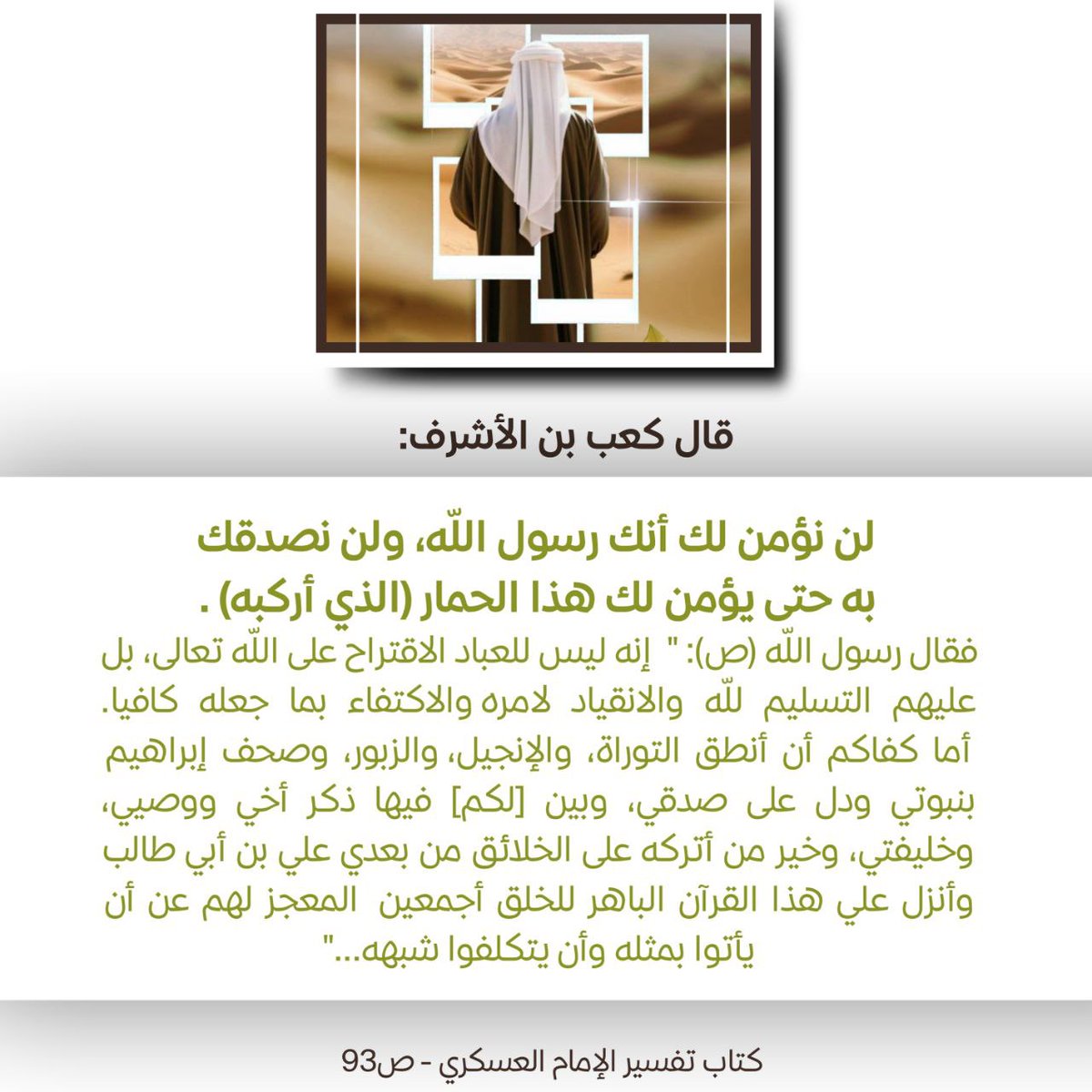 قال كعب بن الأشرف:

لن نؤمن لك أنك رسول اللّه، ولن نصدقك به حتى يؤمن لك هذا الحمار (الذي أركبه) .

فقال رسول اللّه (ص): " إنه ليس للعباد الاقتراح على اللّه تعالى، بل عليهم التسليم للّه والانقياد لامره والاكتفاء بما جعله كافيا. أما كفاكم أن أنطق التوراة، والإنجيل، والزبور، وصحف إبراهيم بنبوتي ودل على صدقي، وبين [لكم] فيها ذكر أخي ووصيي، وخليفتي، وخير من أتركه على الخلائق من بعدي علي بن أبي طالب وأنزل علي هذا القرآن الباهر للخلق أجمعين المعجز لهم عن أن يأتوا بمثله وأن يتكلفوا شبهه..."

كتاب تفسير الإمام العسكري - ص93